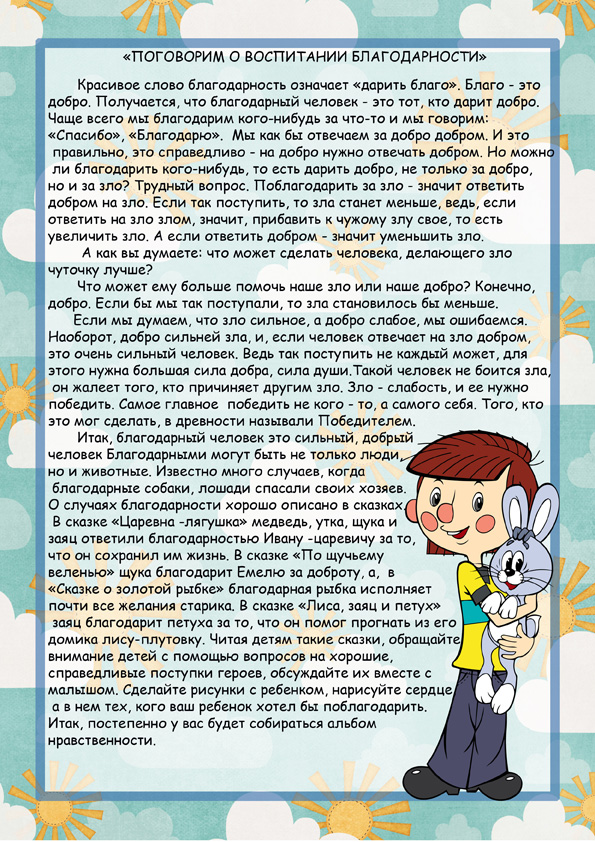 «ПОГОВОРИМ О ВОСПИТАНИИ БЛАГОДАРНОСТИ»

Красивое слово благодарность означает «дарить благо». Благо - это добро. Получается, что благодарный человек - это тот, кто дарит добро. Чаще всего мы благодарим кого-нибудь за что-то и мы говорим: «Спасибо», «Благодарю». Мы как бы отвечаем за добро добром. И это правильно, это справедливо - на добро нужно отвечать добром. Но можно ли благодарить кого-нибудь, то есть дарить добро, не только за добро, но и за зло? Трудный вопрос. Поблагодарить за зло - значит ответить добром на зло. Если так поступить, то зла станет меньше, ведь, если ответить на зло злом, значит, прибавить к чужому злу свое, то есть увеличить зло. А если ответить добром - значит уменьшить зло.

А как вы думаете: что может сделать человека, делающего зло чуточку лучше?

Что может ему больше помочь наше зло или наше добро? Конечно, добро. Если бы мы так поступали, то зла становилось бы меньше.

Если мы думаем, что зло сильное, а добро слабое, мы ошибаемся. Наоборот, добро сильней зла, и, если человек отвечает на зло добром, это очень сильный человек. Ведь так поступить не каждый может, для этого нужна большая сила добра, сила души.Такой человек не боится зла, он жалеет того, кто причиняет другим зло. Зло - слабость, и ее нужно победить. Самое главное победить не кого - то, а самого себя. Того, кто это мог сделать, в древности называли Победителем.

Итак, благодарный человек это сильный, добрый человек Благодарными могут быть не только люди, но и животные. Известно много случаев, когда благодарные собаки, лошади спасали своих хозяев. О случаях благодарности хорошо описано в сказках. В сказке «Царевна -лягушка» медведь, утка, щука и заяц ответили благодарностью Ивану -царевичу за то, что он сохранил им жизнь. В сказке «По щучьему веленью» щука благодарит Емелю за доброту, а, в «Сказке о золотой рыбке» благодарная рыбка исполняет почти все желания старика. В сказке «Лиса, заяц и петух» заяц благодарит петуха за то, что он помог прогнать из его домика лису-плутовку. Читая детям такие сказки, обращайте внимание детей с помощью вопросов на хорошие, справедливые поступки героев, обсуждайте их вместе с малышом. Сделайте рисунки с ребенком, нарисуйте сердце а в нем тех, кого ваш ребенок хотел бы поблагодарить. Итак, постепенно у вас будет собираться альбом нравственности.